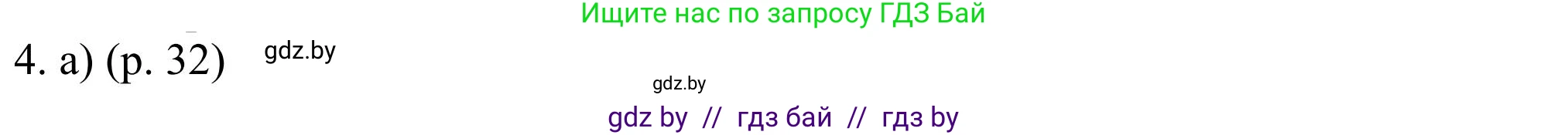 Ищите нас по запросу ГДЗ Бай

4. a) (p. 32)

gdz.by

gdz.by

gdz by // гдз бай // гдз by